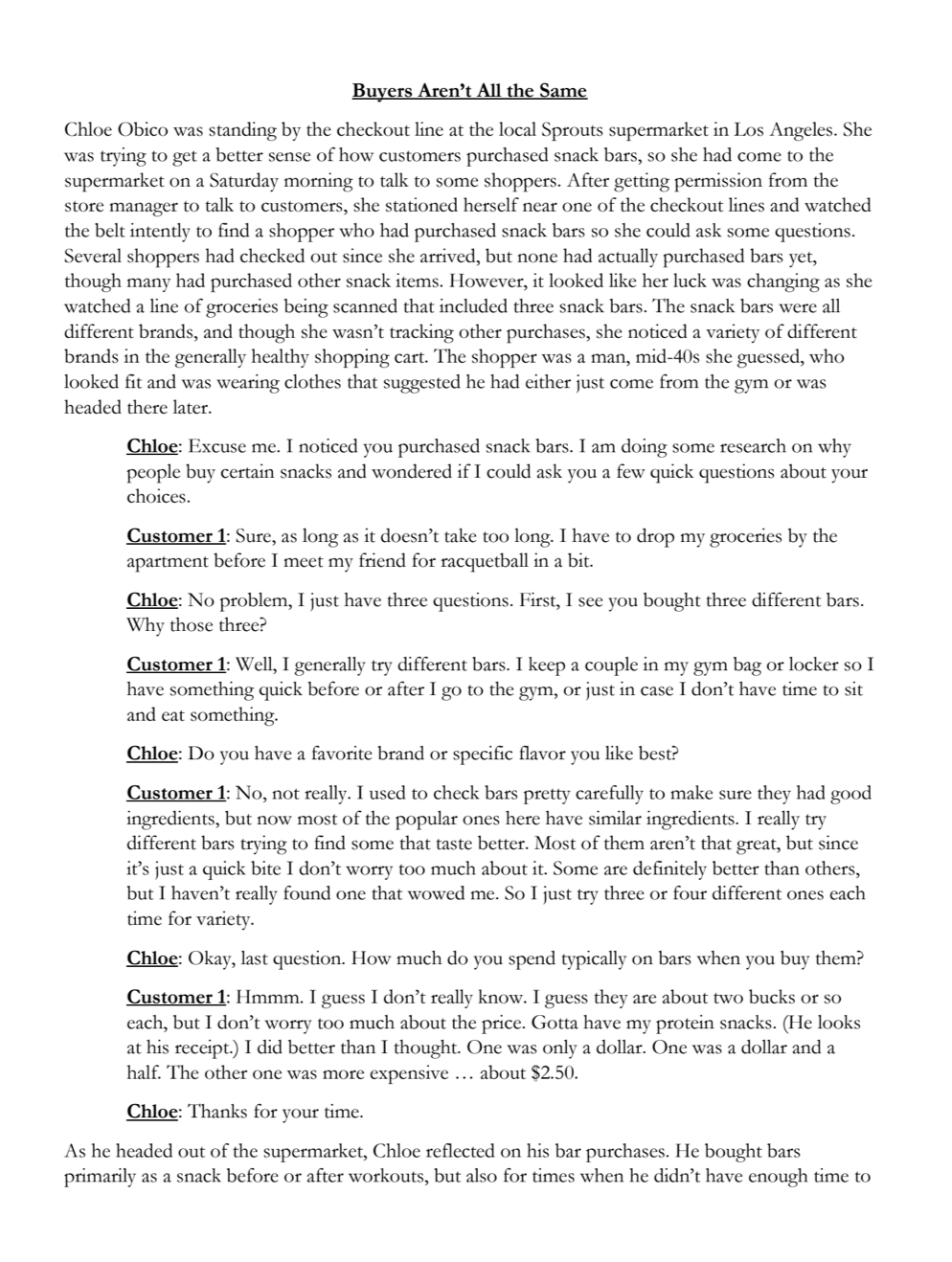 Buyers Aren't All the Same

Chloe Obico was standing by the checkout line at the local Sprouts supermarket in Los Angeles. She was trying to get a better sense of how customers purchased snack bars, so she had come to the supermarket on a Saturday morning to talk to some shoppers. After getting permission from the store manager to talk to customers, she stationed herself near one of the checkout lines and watched the belt intently to find a shopper who had purchased snack bars so she could ask some questions. Several shoppers had checked out since she arrived, but none had actually purchased bars yet, though many had purchased other snack items. However, it looked like her luck was changing as she watched a line of groceries being scanned that included three snack bars. The snack bars were all different brands, and though she wasn't tracking other purchases, she noticed a variety of different brands in the generally healthy shopping cart. The shopper was a man, mid-40s she guessed, who looked fit and was wearing clothes that suggested he had either just come from the gym or was headed there later.

Chloe: Excuse me. I noticed you purchased snack bars. I am doing some research on why people buy certain snacks and wondered if I could ask you a few quick questions about your choices.

Customer 1: Sure, as long as it doesn't take too long. I have to drop my groceries by the apartment before I meet my friend for racquetball in a bit.

Chloe: No problem, I just have three questions. First, I see you bought three different bars. Why those three?

Customer 1: Well, I generally try different bars. I keep a couple in my gym bag or locker so I have something quick before or after I go to the gym, or just in case I don't have time to sit and eat something.

Chloe: Do you have a favorite brand or specific flavor you like best?

Customer 1: No, not really. I used to check bars pretty carefully to make sure they had good ingredients, but now most of the popular ones here have similar ingredients. I really try different bars trying to find some that taste better. Most of them aren't that great, but since it's just a quick bite I don't worry too much about it. Some are definitely better than others, but I haven't really found one that wowed me. So I just try three or four different ones each time for variety.

Chloe: Okay, last question. How much do you spend typically on bars when you buy them?

Customer 1: Hmmm. I guess I don't really know. I guess they are about two bucks or so each, but I don't worry too much about the price. Gotta have my protein snacks. (He looks at his receipt.) I did better than I thought. One was only a dollar. One was a dollar and a half. The other one was more expensive … about $2.50.

Chloe: Thanks for your time.

As he headed out of the supermarket, Chloe reflected on his bar purchases. He bought bars primarily as a snack before or after workouts, but also for times when he didn't have enough time to